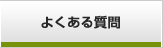 よくある質問